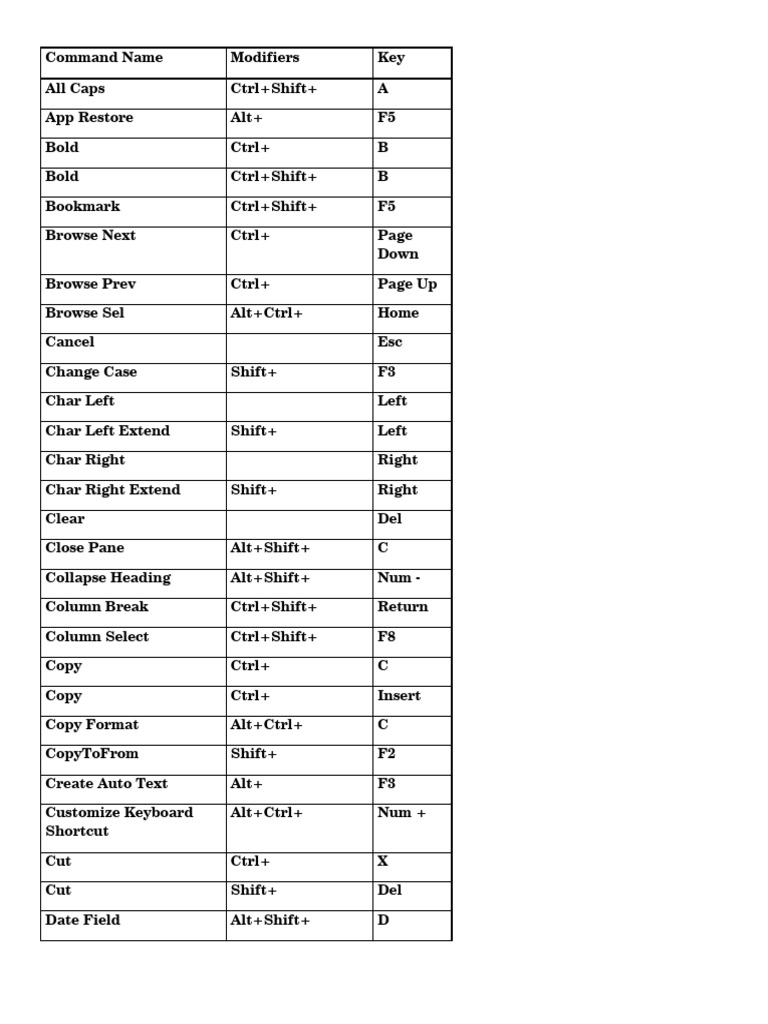 | Command Name | Modifiers | Key |
|---|---|---|
| All Caps | Ctrl+Shift+ | A |
| App Restore | Alt+ | F5 |
| Bold | Ctrl+ | B |
| Bold | Ctrl+Shift+ | B |
| Bookmark | Ctrl+Shift+ | F5 |
| Browse Next | Ctrl+ | Page Down |
| Browse Prev | Ctrl+ | Page Up |
| Browse Sel | Alt+Ctrl+ | Home |
| Cancel | | Esc |
| Change Case | Shift+ | F3 |
| Char Left | | Left |
| Char Left Extend | Shift+ | Left |
| Char Right | | Right |
| Char Right Extend | Shift+ | Right |
| Clear | | Del |
| Close Pane | Alt+Shift+ | C |
| Collapse Heading | Alt+Shift+ | Num - |
| Column Break | Ctrl+Shift+ | Return |
| Column Select | Ctrl+Shift+ | F8 |
| Copy | Ctrl+ | C |
| Copy | Ctrl+ | Insert |
| Copy Format | Alt+Ctrl+ | C |
| CopyToFrom | Shift+ | F2 |
| Create Auto Text | Alt+ | F3 |
| Customize Keyboard Shortcut | Alt+Ctrl+ | Num + |
| Cut | Ctrl+ | X |
| Cut | Shift+ | Del |
| Date Field | Alt+Shift+ | D |